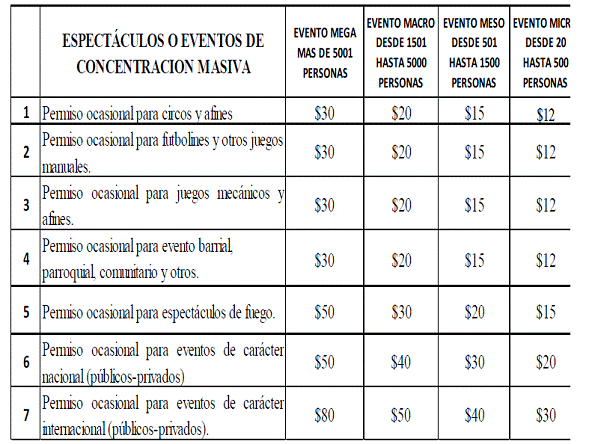 |  | ESPECTÁCULOS O EVENTOS DE CONCENTRACION MASIVA | EVENTO MEGA MAS DE 5001 PERSONAS | EVENTO MACRO DESDE 1501 HASTA 5000 PERSONAS | EVENTO MESO DESDE 501 HASTA 1500 PERSONAS | EVENTO MICR DESDE 20 HASTA 500 PERSONAS |
|---|---|---|---|---|---|
| 1 | Permiso ocasional para circos y afines | \$30 | \$20 | \$15 | \$12 |
| 2 | Permiso ocasional para futbolines y otros juegos manuales. | \$30 | \$20 | \$15 | \$12 |
| 3 | Permiso ocasional para juegos mecánicos y afines. | \$30 | \$20 | \$15 | \$12 |
| 4 | Permiso ocasional para evento barrial, parroquial, comunitario y otros. | \$30 | \$20 | \$15 | \$12 |
| 5 | Permiso ocasional para espectáculos de fuego. | \$50 | \$30 | \$20 | \$15 |
| 6 | Permiso ocasional para eventos de carácter nacional (públicos-privados) | \$50 | \$40 | \$30 | \$20 |
| 7 | Permiso ocasional para eventos de carácter internacional (públicos-privados). | \$80 | \$50 | \$40 | \$30 |